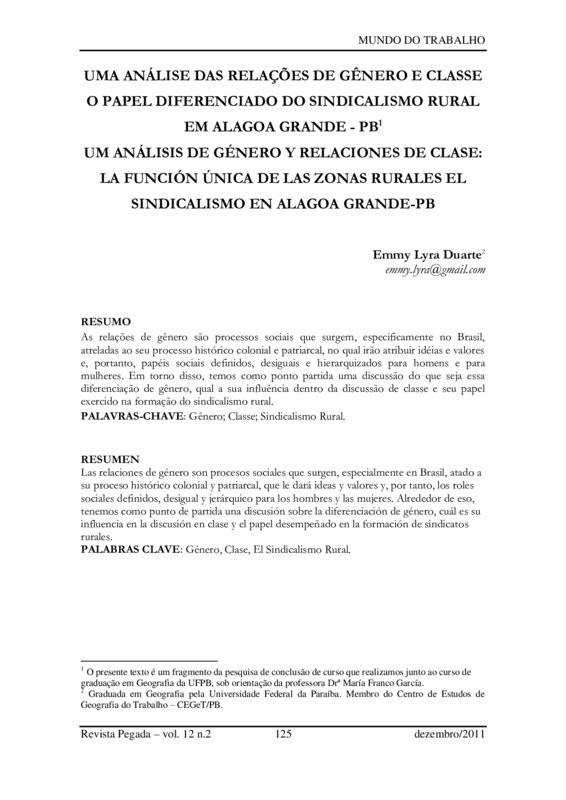 MUNDO DO TRABALHO

UMA ANÁLISE DAS RELAÇÕES DE GÊNERO E CLASSE O PAPEL DIFERENCIADO DO SINDICALISMO RURAL EM ALAGOA GRANDE - PB$^1$
UM ANÁLISIS DE GÉNERO Y RELACIONES DE CLASE: LA FUNCIÓN ÚNICA DE LAS ZONAS RURALES EL SINDICALISMO EN ALAGOA GRANDE-PB

Emmy Lyra Duarte$^2$
emmy.lyra@gmail.com

RESUMO
As relações de gênero são processos sociais que surgem, especificamente no Brasil, atreladas ao seu processo histórico colonial e patriarcal, no qual irão atribuir idéias e valores e, portanto, papéis sociais definidos, desiguais e hierarquizados para homens e para mulheres. Em torno disso, temos como ponto partida uma discussão do que seja essa diferenciação de gênero, qual a sua influência dentro da discussão de classe e seu papel exercido na formação do sindicalismo rural.
PALAVRAS-CHAVE: Gênero; Classe; Sindicalismo Rural.

RESUMEN
Las relaciones de género son procesos sociales que surgen, especialmente en Brasil, atado a su proceso histórico colonial y patriarcal, que le dará ideas y valores y, por tanto, los roles sociales definidos, desigual y jerárquico para los hombres y las mujeres. Alrededor de eso, tenemos como punto de partida una discusión sobre la diferenciación de género, cuál es su influencia en la discusión en clase y el papel desempeñado en la formación de sindicatos rurales.
PALABRAS CLAVE: Género, Clase, El Sindicalismo Rural.

$^1$ O presente texto é um fragmento da pesquisa de conclusão de curso que realizamos junto ao curso de graduação em Geografia da UFPB, sob orientação da professora Drª María Franco García.
$^2$ Graduada em Geografia pela Universidade Federal da Paraíba. Membro do Centro de Estudos de Geografia do Trabalho – CEGeT/PB.

Revista Pegada – vol. 12 n.2 125 dezembro/2011